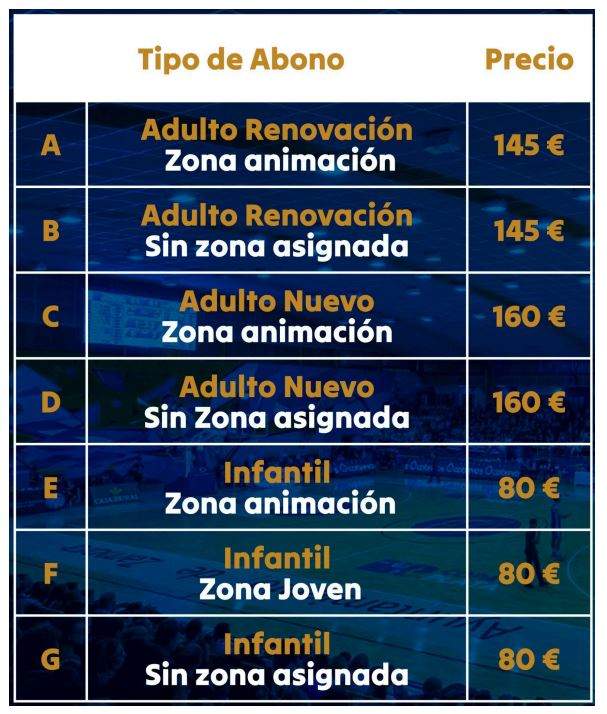 | | Tipo de Abono | Precio |
|---|---|---|
| A | Adulto Renovación Zona animación | 145 € |
| B | Adulto Renovación Sin zona asignada | 145 € |
| C | Adulto Nuevo Zona animación | 160 € |
| D | Adulto Nuevo Sin Zona asignada | 160 € |
| E | Infantil Zona animación | 80 € |
| F | Infantil Zona Joven | 80 € |
| G | Infantil Sin zona asignada | 80 € |